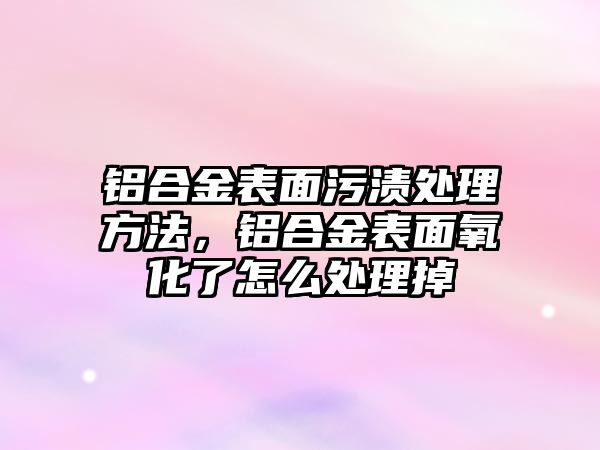 铝合金表面污渍处理方法，铝合金表面氧化了怎么处理掉